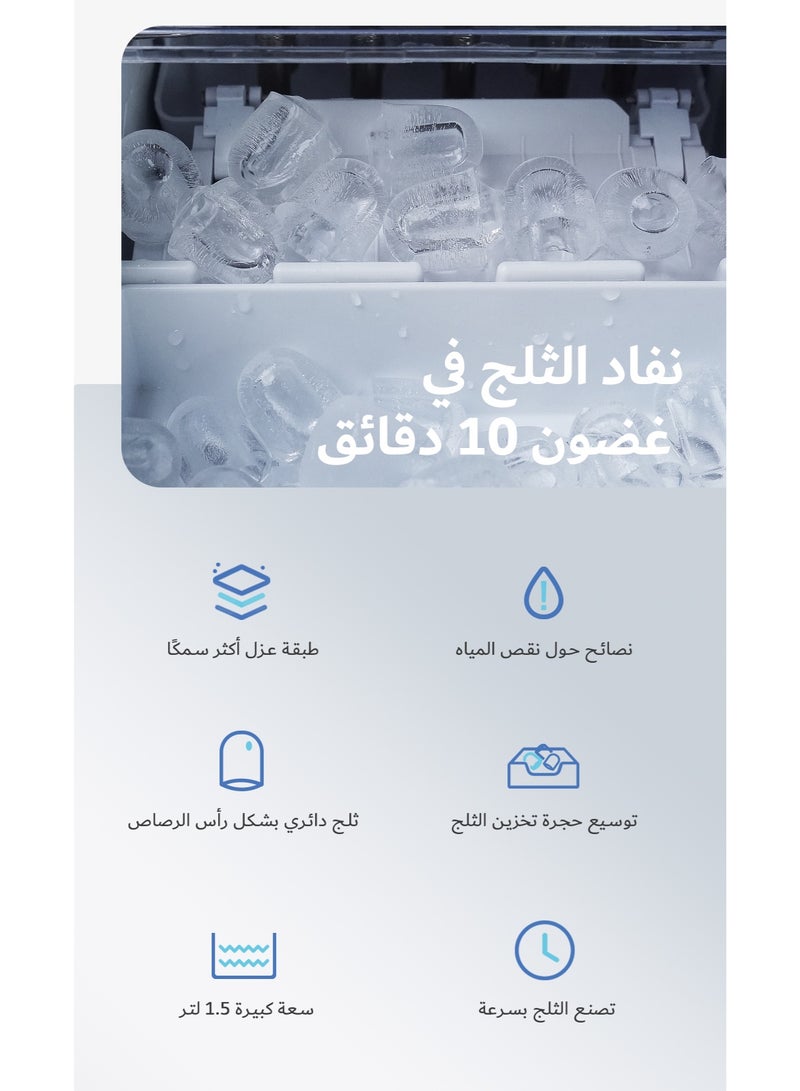 نفاد الثلج في غضون 10 دقائق

نصائح حول نقص المياه

طبقة عزل أكثر سمكًا

توسيع حجرة تخزين الثلج

ثلج دائري بشكل رأس الرصاص

تصنع الثلج بسرعة

سعة كبيرة 1.5 لتر